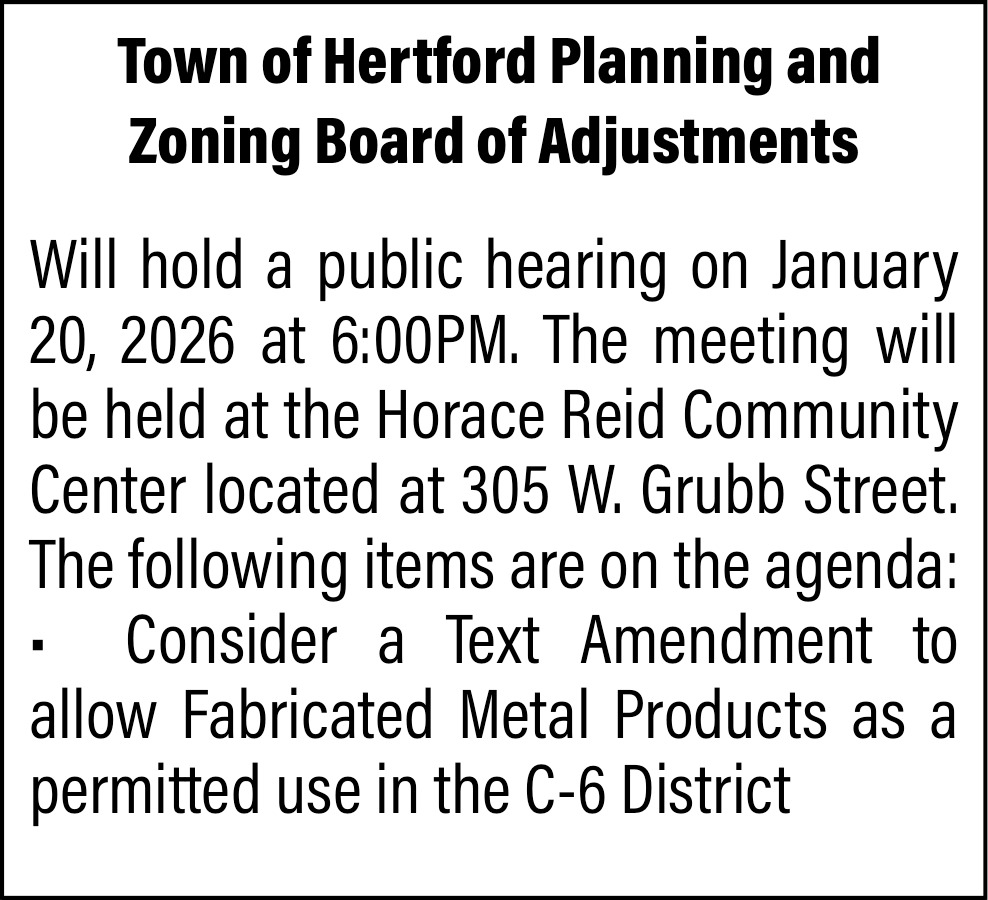 Town of Hertford Planning and Zoning Board of Adjustments

Will hold a public hearing on January 20, 2026 at 6:00PM. The meeting will be held at the Horace Reid Community Center located at 305 W. Grubb Street. The following items are on the agenda:
▪ Consider a Text Amendment to allow Fabricated Metal Products as a permitted use in the C-6 District